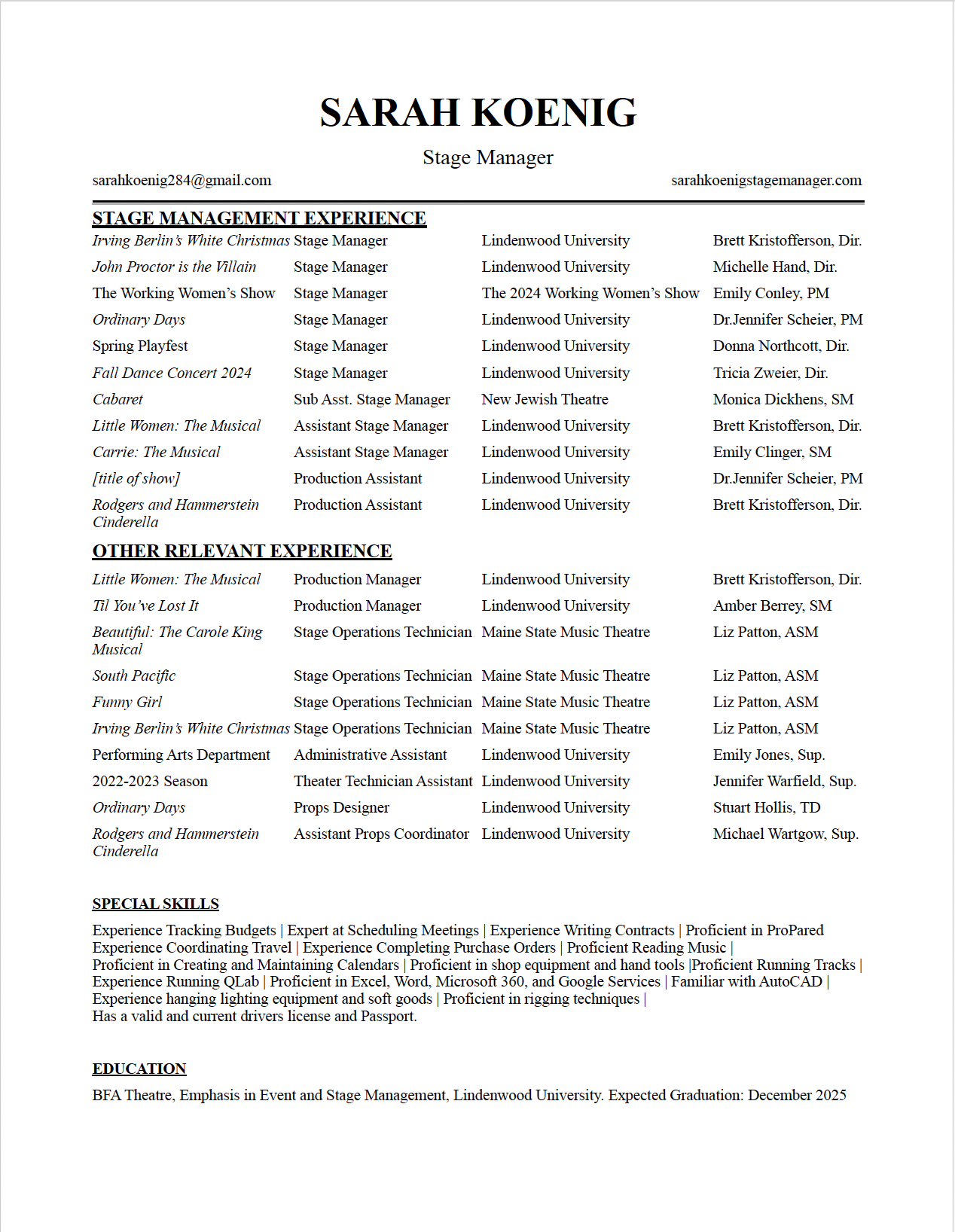 SARAH KOENIG

Stage Manager

sarahkoenig284@gmail.com

sarahkoenigstagemanager.com

STAGE MANAGEMENT EXPERIENCE

| | | | |
|---|---|---|---|
| Irving Berlin's White Christmas | Stage Manager | Lindenwood University | Brett Kristofferson, Dir. |
| John Proctor is the Villain | Stage Manager | Lindenwood University | Michelle Hand, Dir. |
| The Working Women's Show | Stage Manager | The 2024 Working Women's Show | Emily Conley, PM |
| Ordinary Days | Stage Manager | Lindenwood University | Dr.Jennifer Scheier, PM |
| Spring Playfest | Stage Manager | Lindenwood University | Donna Northcott, Dir. |
| Fall Dance Concert 2024 | Stage Manager | Lindenwood University | Tricia Zweier, Dir. |
| Cabaret | Sub Asst. Stage Manager | New Jewish Theatre | Monica Dickhens, SM |
| Little Women: The Musical | Assistant Stage Manager | Lindenwood University | Brett Kristofferson, Dir. |
| Carrie: The Musical | Assistant Stage Manager | Lindenwood University | Emily Clinger, SM |
| [title of show] | Production Assistant | Lindenwood University | Dr.Jennifer Scheier, PM |
| Rodgers and Hammerstein Cinderella | Production Assistant | Lindenwood University | Brett Kristofferson, Dir. |

OTHER RELEVANT EXPERIENCE

| | | | |
|---|---|---|---|
| Little Women: The Musical | Production Manager | Lindenwood University | Brett Kristofferson, Dir. |
| Til You've Lost It | Production Manager | Lindenwood University | Amber Berrey, SM |
| Beautiful: The Carole King Musical | Stage Operations Technician | Maine State Music Theatre | Liz Patton, ASM |
| South Pacific | Stage Operations Technician | Maine State Music Theatre | Liz Patton, ASM |
| Funny Girl | Stage Operations Technician | Maine State Music Theatre | Liz Patton, ASM |
| Irving Berlin's White Christmas | Stage Operations Technician | Maine State Music Theatre | Liz Patton, ASM |
| Performing Arts Department | Administrative Assistant | Lindenwood University | Emily Jones, Sup. |
| 2022-2023 Season | Theater Technician Assistant | Lindenwood University | Jennifer Warfield, Sup. |
| Ordinary Days | Props Designer | Lindenwood University | Stuart Hollis, TD |
| Rodgers and Hammerstein Cinderella | Assistant Props Coordinator | Lindenwood University | Michael Wartgow, Sup. |

SPECIAL SKILLS

Experience Tracking Budgets | Expert at Scheduling Meetings | Experience Writing Contracts | Proficient in ProPared Experience Coordinating Travel | Experience Completing Purchase Orders | Proficient Reading Music | Proficient in Creating and Maintaining Calendars | Proficient in shop equipment and hand tools |Proficient Running Tracks | Experience Running QLab | Proficient in Excel, Word, Microsoft 360, and Google Services | Familiar with AutoCAD | Experience hanging lighting equipment and soft goods | Proficient in rigging techniques |
Has a valid and current drivers license and Passport.

EDUCATION

BFA Theatre, Emphasis in Event and Stage Management, Lindenwood University. Expected Graduation: December 2025